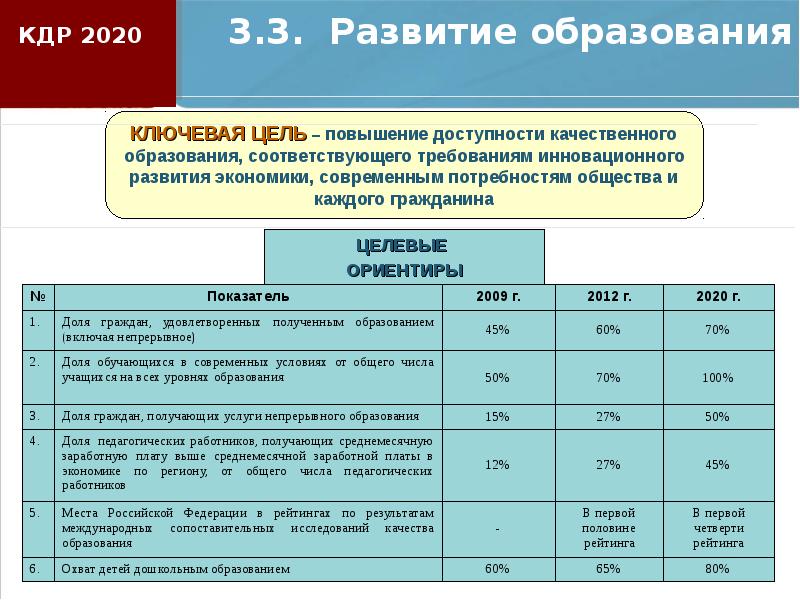 КДР 2020

3.3. Развитие образования

КЛЮЧЕВАЯ ЦЕЛЬ – повышение доступности качественного образования, соответствующего требованиям инновационного развития экономики, современным потребностям общества и каждого гражданина

ЦЕЛЕВЫЕ ОРИЕНТИРЫ

| № | Показатель | 2009 г. | 2012 г. | 2020 г. |
|---|---|---|---|---|
| 1. | Доля граждан, удовлетворенных полученным образованием (включая непрерывное) | 45% | 60% | 70% |
| 2. | Доля обучающихся в современных условиях от общего числа учащихся на всех уровнях образования | 50% | 70% | 100% |
| 3. | Доля граждан, получающих услуги непрерывного образования | 15% | 27% | 50% |
| 4. | Доля педагогических работников, получающих среднемесячную заработную плату выше среднемесячной заработной платы в экономике по региону, от общего числа педагогических работников | 12% | 27% | 45% |
| 5. | Места Российской Федерации в рейтингах по результатам международных сопоставительных исследований качества образования | - | В первой половине рейтинга | В первой четверти рейтинга |
| 6. | Охват детей дошкольным образованием | 60% | 65% | 80% |